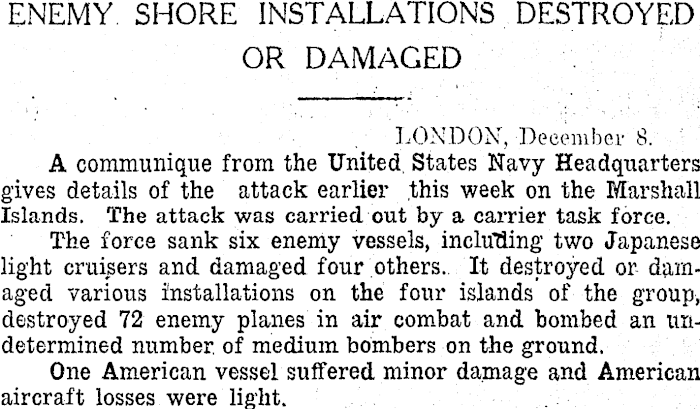 ENEMY SHORE INSTALLATIONS DESTROYED OR DAMAGED

LONDON, December 8.

A communique from the United States Navy Headquarters gives details of the attack earlier this week on the Marshall Islands. The attack was carried out by a carrier task force.

The force sank six enemy vessels, including two Japanese light cruisers and damaged four others. It destroyed or damaged various installations on the four islands of the group, destroyed 72 enemy planes in air combat and bombed an undetermined number of medium bombers on the ground.

One American vessel suffered minor damage and American aircraft losses were light.